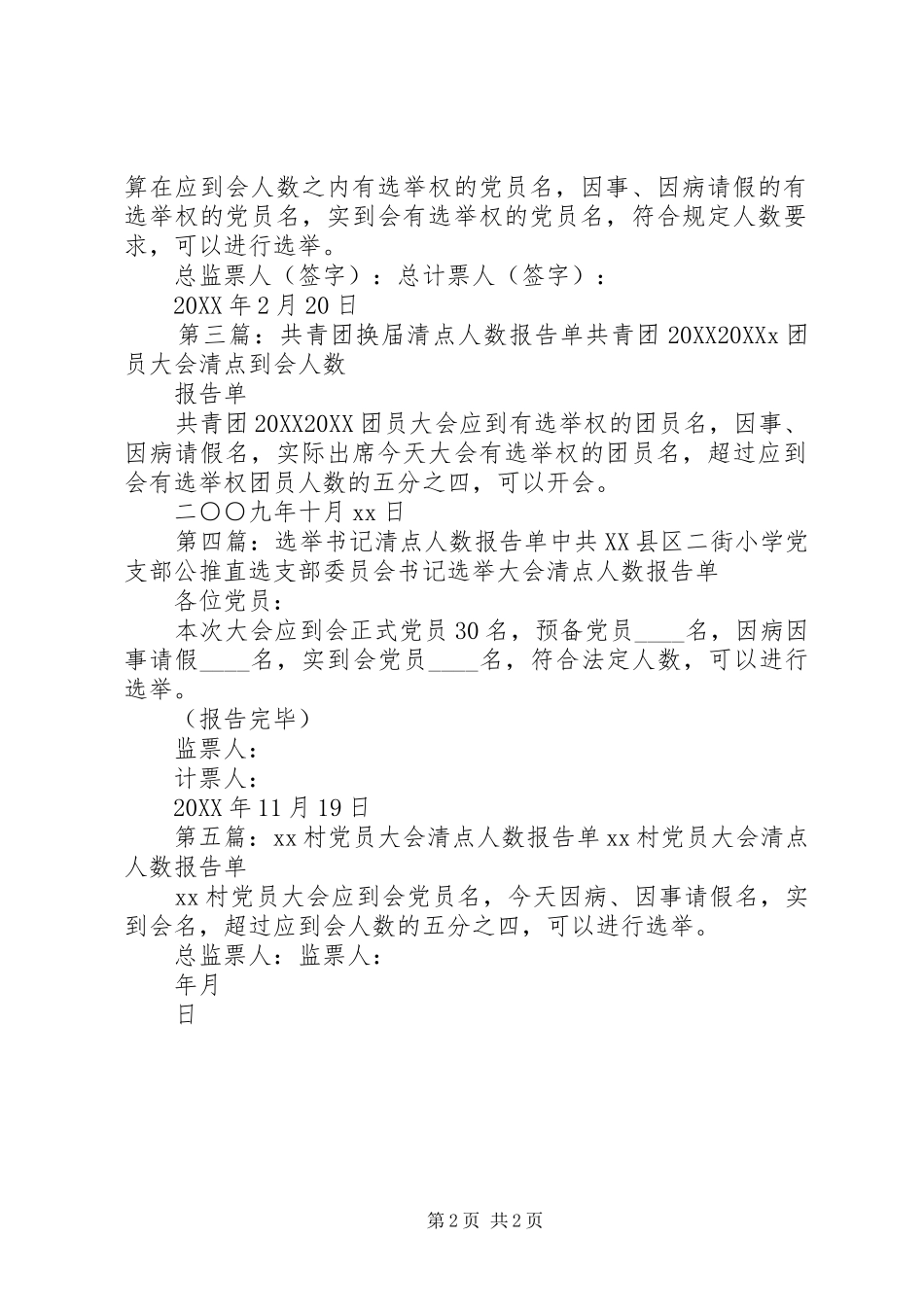 算在应到会人数之内有选举权的党员名，因事、因病请假的有选举权的党员名，实到会有选举权的党员名，符合规定人数要求，可以进行选举。

总监票人（签字）：总计票人（签字）：

20XX 年 2 月 20 日

第三篇：共青团换届清点人数报告单共青团 20XX20XXx 团员大会清点到会人数

报告单

共青团 20XX20XX 团员大会应到有选举权的团员名，因事、因病请假名，实际出席今天大会有选举权的团员名，超过应到会有选举权团员人数的五分之四，可以开会。

二〇〇九年十月 xx 日

第四篇：选举书记清点人数报告单中共 XX 县区二街小学党支部公推直选支部委员会书记选举大会清点人数报告单

各位党员：

本次大会应到会正式党员 30 名，预备党员____名，因病因事请假____名，实到会党员____名，符合法定人数，可以进行选举。

（报告完毕）

监票人：

计票人：

20XX 年 11 月 19 日

第五篇：xx 村党员大会清点人数报告单 xx 村党员大会清点人数报告单

xx 村党员大会应到会党员名，今天因病、因事请假名，实到会名，超过应到会人数的五分之四，可以进行选举。

总监票人：监票人：

年月

日

第 2 页 共 2 页